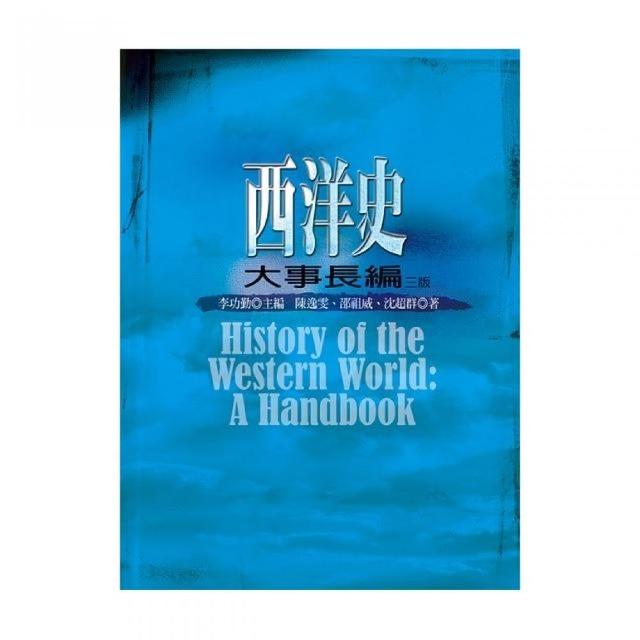 西洋史

大事長編 三版

李功勤◎主編 陳逸雯、邵祖威、沈超群◎著

History of the Western World: A Handbook